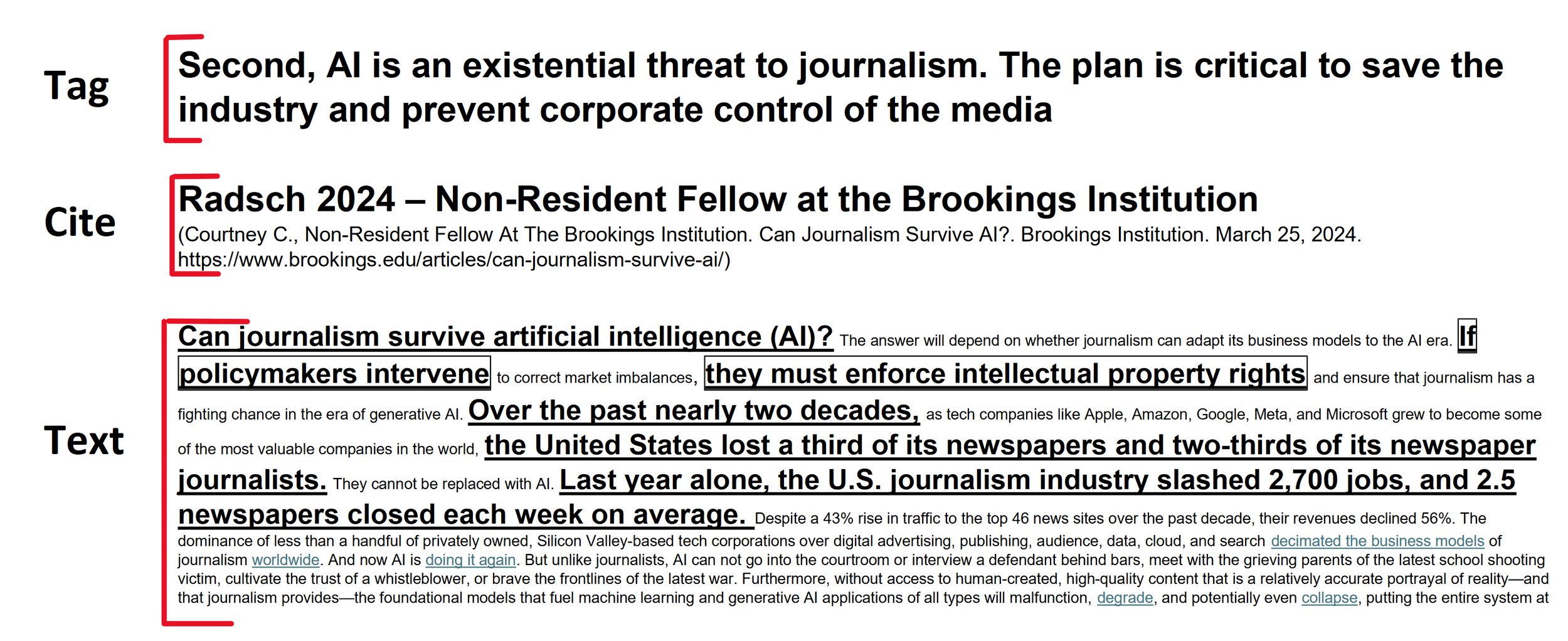 Tag

Second, AI is an existential threat to journalism. The plan is critical to save the industry and prevent corporate control of the media

Cite

Radsch 2024 – Non-Resident Fellow at the Brookings Institution

(Courtney C., Non-Resident Fellow At The Brookings Institution. Can Journalism Survive AI?. Brookings Institution. March 25, 2024. https://www.brookings.edu/articles/can-journalism-survive-ai/)

Text

Can journalism survive artificial intelligence (AI)? The answer will depend on whether journalism can adapt its business models to the AI era. If policymakers intervene to correct market imbalances, they must enforce intellectual property rights and ensure that journalism has a fighting chance in the era of generative AI. Over the past nearly two decades, as tech companies like Apple, Amazon, Google, Meta, and Microsoft grew to become some of the most valuable companies in the world, the United States lost a third of its newspapers and two-thirds of its newspaper journalists. They cannot be replaced with AI. Last year alone, the U.S. journalism industry slashed 2,700 jobs, and 2.5 newspapers closed each week on average. Despite a 43% rise in traffic to the top 46 news sites over the past decade, their revenues declined 56%. The dominance of less than a handful of privately owned, Silicon Valley-based tech corporations over digital advertising, publishing, audience, data, cloud, and search decimated the business models of journalism worldwide. And now AI is doing it again. But unlike journalists, AI can not go into the courtroom or interview a defendant behind bars, meet with the grieving parents of the latest school shooting victim, cultivate the trust of a whistleblower, or brave the frontlines of the latest war. Furthermore, without access to human-created, high-quality content that is a relatively accurate portrayal of reality—and that journalism provides—the foundational models that fuel machine learning and generative AI applications of all types will malfunction, degrade, and potentially even collapse, putting the entire system at